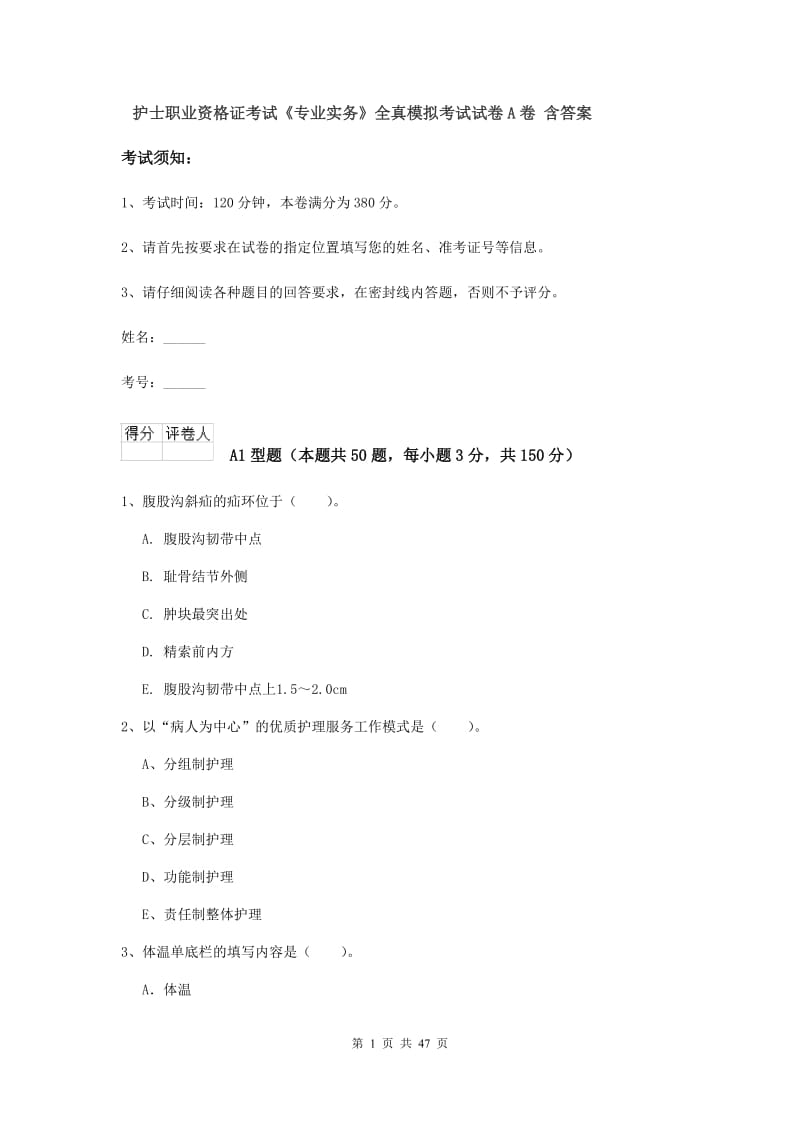 护士职业资格证考试《专业实务》全真模拟考试试卷A卷 含答案

考试须知：

1、考试时间：120分钟，本卷满分为380分。

2、请首先按要求在试卷的指定位置填写您的姓名、准考证号等信息。

3、请仔细阅读各种题目的回答要求，在密封线内答题，否则不予评分。

姓名：______

考号：______

| 得分 | 评卷人 |
|---|---|
| | |

A1型题（本题共50题，每小题3分，共150分）

1、腹股沟斜疝的疝环位于（　　）。

A. 腹股沟韧带中点

B. 耻骨结节外侧

C. 肿块最突出处

D. 精索前内方

E. 腹股沟韧带中点上1.5～2.0cm

2、以“病人为中心”的优质护理服务工作模式是（　　）。

A、分组制护理

B、分级制护理

C、分层制护理

D、功能制护理

E、责任制整体护理

3、体温单底栏的填写内容是（　　）。

A．体温

第 1 页 共 47 页